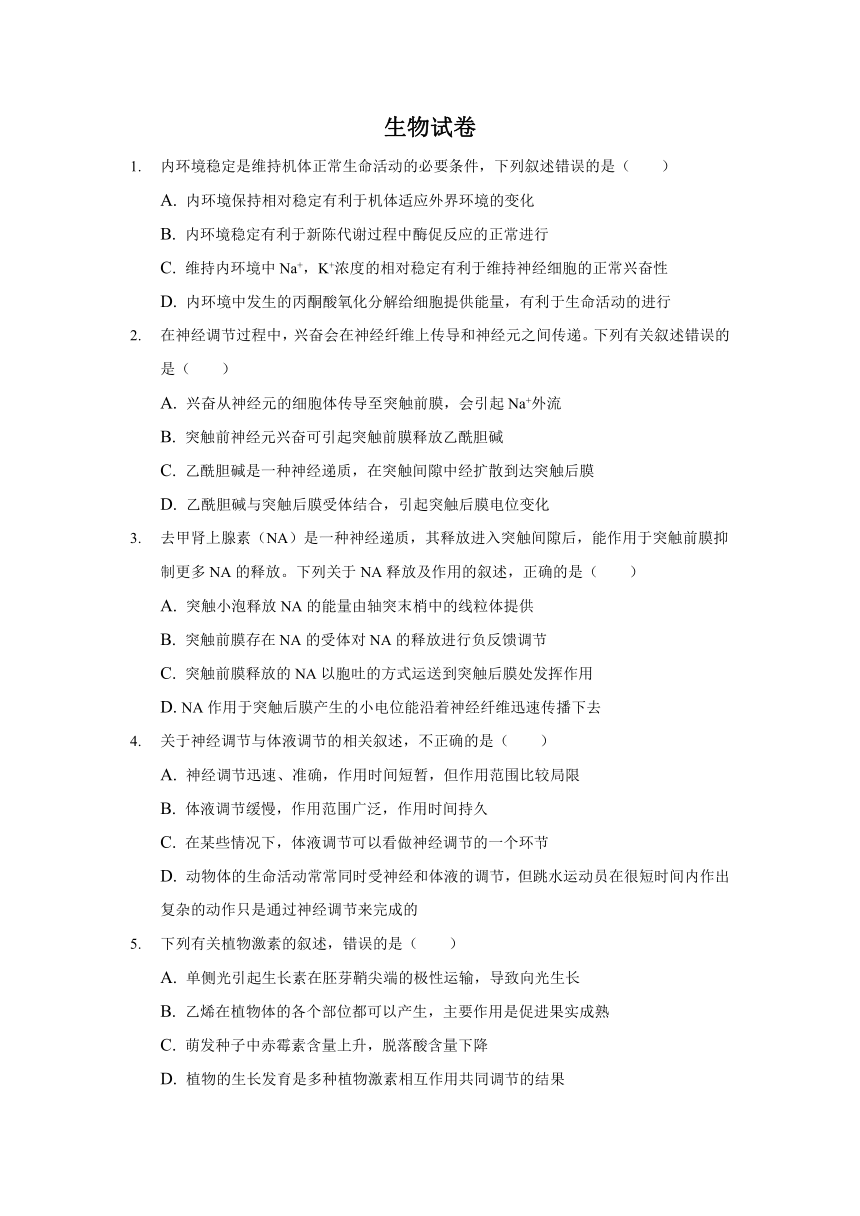 生物试卷

1. 内环境稳定是维持机体正常生命活动的必要条件，下列叙述错误的是（　　）

A. 内环境保持相对稳定有利于机体适应外界环境的变化

B. 内环境稳定有利于新陈代谢过程中酶促反应的正常进行

C. 维持内环境中 $Na^+$，$K^+$浓度的相对稳定有利于维持神经细胞的正常兴奋性

D. 内环境中发生的丙酮酸氧化分解给细胞提供能量，有利于生命活动的进行

2. 在神经调节过程中，兴奋会在神经纤维上传导和神经元之间传递。下列有关叙述错误的是（　　）

A. 兴奋从神经元的细胞体传导至突触前膜，会引起 $Na^+$外流

B. 突触前神经元兴奋可引起突触前膜释放乙酰胆碱

C. 乙酰胆碱是一种神经递质，在突触间隙中经扩散到达突触后膜

D. 乙酰胆碱与突触后膜受体结合，引起突触后膜电位变化

3. 去甲肾上腺素（NA）是一种神经递质，其释放进入突触间隙后，能作用于突触前膜抑制更多 NA 的释放。下列关于 NA 释放及作用的叙述，正确的是（　　）

A. 突触小泡释放 NA 的能量由轴突末梢中的线粒体提供

B. 突触前膜存在 NA 的受体对 NA 的释放进行负反馈调节

C. 突触前膜释放的 NA 以胞吐的方式运送到突触后膜处发挥作用

D. NA 作用于突触后膜产生的小电位能沿着神经纤维迅速传播下去

4. 关于神经调节与体液调节的相关叙述，不正确的是（　　）

A. 神经调节迅速、准确，作用时间短暂，但作用范围比较局限

B. 体液调节缓慢，作用范围广泛，作用时间持久

C. 在某些情况下，体液调节可以看做神经调节的一个环节

D. 动物体的生命活动常常同时受神经和体液的调节，但跳水运动员在很短时间内作出复杂的动作只是通过神经调节来完成的

5. 下列有关植物激素的叙述，错误的是（　　）

A. 单侧光引起生长素在胚芽鞘尖端的极性运输，导致向光生长

B. 乙烯在植物体的各个部位都可以产生，主要作用是促进果实成熟

C. 萌发种子中赤霉素含量上升，脱落酸含量下降

D. 植物的生长发育是多种植物激素相互作用共同调节的结果